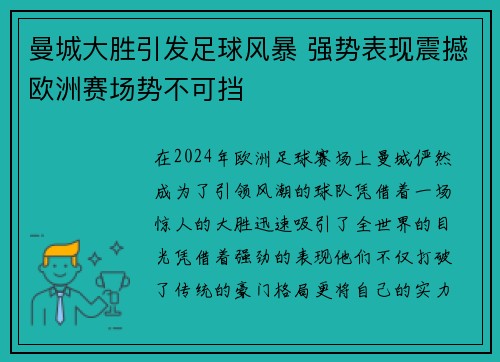 曼城大胜引发足球风暴 强势表现震撼欧洲赛场势不可挡

在2024年欧洲足球赛场上曼城俨然成为了引领风潮的球队凭借着一场惊人的大胜迅速吸引了全世界的目光凭借着强劲的表现他们不仅打破了传统的豪门格局更将自己的实力